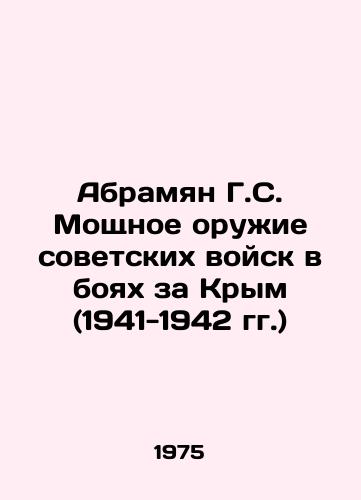 Абрамян Г.С. Мощное оружие советских войск в боях за Крым (1941-1942 гг.)

1975